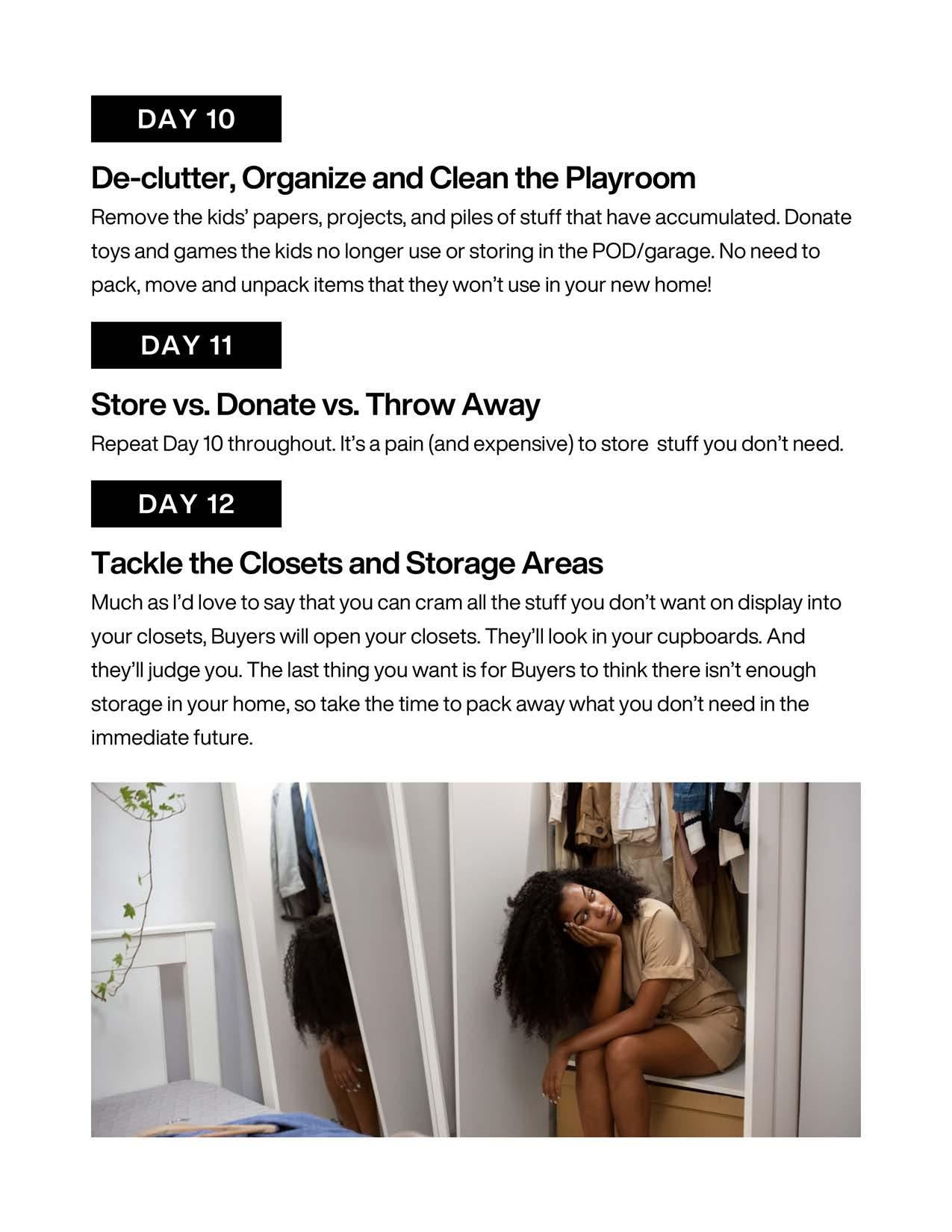 DAY 10

De-clutter, Organize and Clean the Playroom

Remove the kids' papers, projects, and piles of stuff that have accumulated. Donate toys and games the kids no longer use or storing in the POD/garage. No need to pack, move and unpack items that they won't use in your new home!

DAY 11

Store vs. Donate vs. Throw Away

Repeat Day 10 throughout. It's a pain (and expensive) to store stuff you don't need.

DAY 12

Tackle the Closets and Storage Areas

Much as I'd love to say that you can cram all the stuff you don't want on display into your closets, Buyers will open your closets. They'll look in your cupboards. And they'll judge you. The last thing you want is for Buyers to think there isn't enough storage in your home, so take the time to pack away what you don't need in the immediate future.